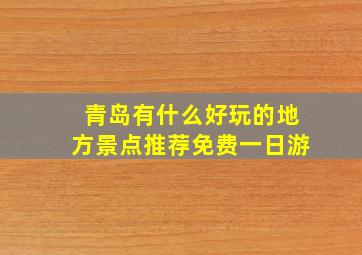 青岛有什么好玩的地方景点推荐免费一日游